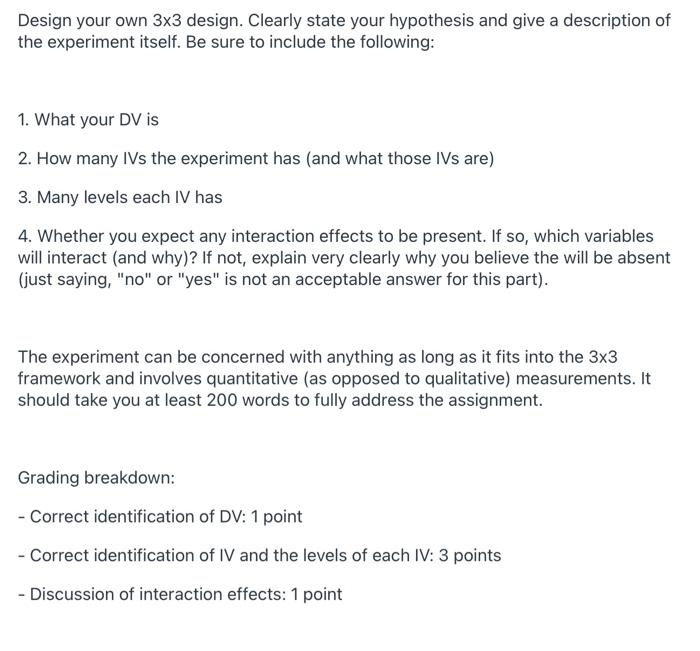 Design your own 3x3 design. Clearly state your hypothesis and give a description of the experiment itself. Be sure to include the following:

1. What your DV is

2. How many IVs the experiment has (and what those IVs are)

3. Many levels each IV has

4. Whether you expect any interaction effects to be present. If so, which variables will interact (and why)? If not, explain very clearly why you believe the will be absent (just saying, "no" or "yes" is not an acceptable answer for this part).

The experiment can be concerned with anything as long as it fits into the 3x3 framework and involves quantitative (as opposed to qualitative) measurements. It should take you at least 200 words to fully address the assignment.

Grading breakdown:

- Correct identification of DV: 1 point

- Correct identification of IV and the levels of each IV: 3 points

- Discussion of interaction effects: 1 point